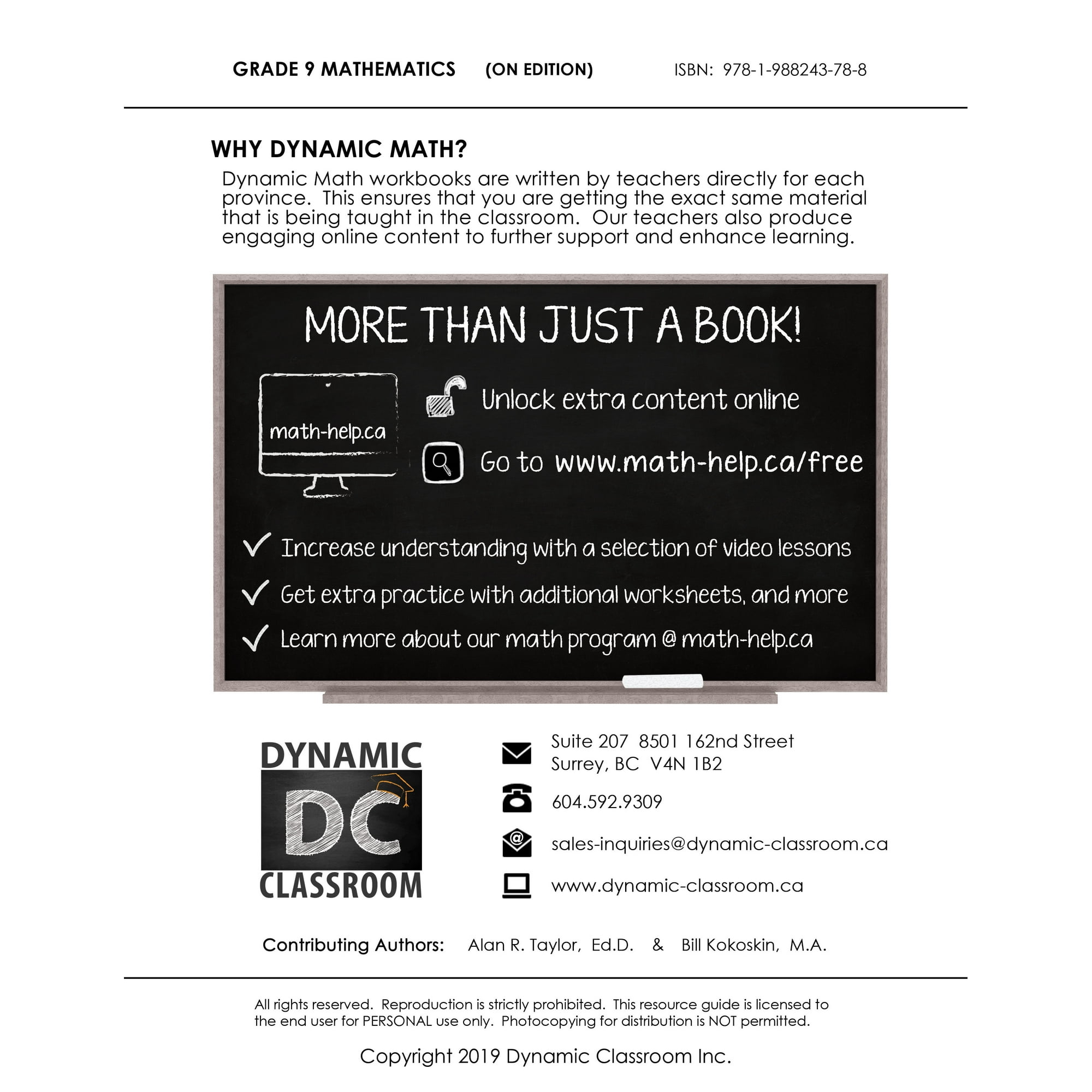 GRADE 9 MATHEMATICS (ON EDITION) ISBN: 978-1-988243-78-8

WHY DYNAMIC MATH?

Dynamic Math workbooks are written by teachers directly for each province. This ensures that you are getting the exact same material that is being taught in the classroom. Our teachers also produce engaging online content to further support and enhance learning.

MORE THAN JUST A BOOK!

math-help.ca

Unlock extra content online

Go to www.math-help.ca/free

Increase understanding with a selection of video lessons

Get extra practice with additional worksheets, and more

Learn more about our math program @ math-help.ca

DYNAMIC DC CLASSROOM

Suite 207 8501 162nd Street
Surrey, BC V4N 1B2

604.592.9309

sales-inquiries@dynamic-classroom.ca

www.dynamic-classroom.ca

Contributing Authors: Alan R. Taylor, Ed.D. & Bill Kokoskin, M.A.

All rights reserved. Reproduction is strictly prohibited. This resource guide is licensed to the end user for PERSONAL use only. Photocopying for distribution is NOT permitted.

Copyright 2019 Dynamic Classroom Inc.